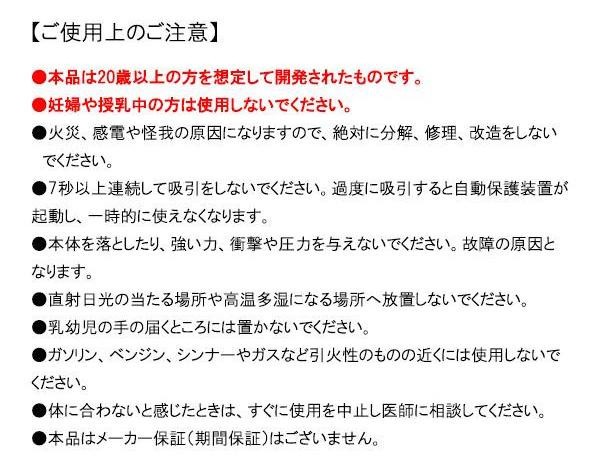 【ご使用上のご注意】

●本品は20歳以上の方を想定して開発されたものです。

●妊婦や授乳中の方は使用しないでください。

●火災、感電や怪我の原因になりますので、絶対に分解、修理、改造をしないでください。

●7秒以上連続して吸引をしないでください。過度に吸引すると自動保護装置が起動し、一時的に使えなくなります。

●本体を落としたり、強い力、衝撃や圧力を与えないでください。故障の原因となります。

●直射日光の当たる場所や高温多湿になる場所へ放置しないでください。

●乳幼児の手の届くところには置かないでください。

●ガソリン、ベンジン、シンナーやガスなど引火性のものの近くには使用しないでください。

●体に合わないと感じたときは、すぐに使用を中止し医師に相談してください。

●本品はメーカー保証(期間保証)はございません。